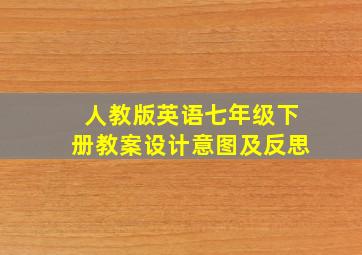 人教版英语七年级下册教案设计意图及反思